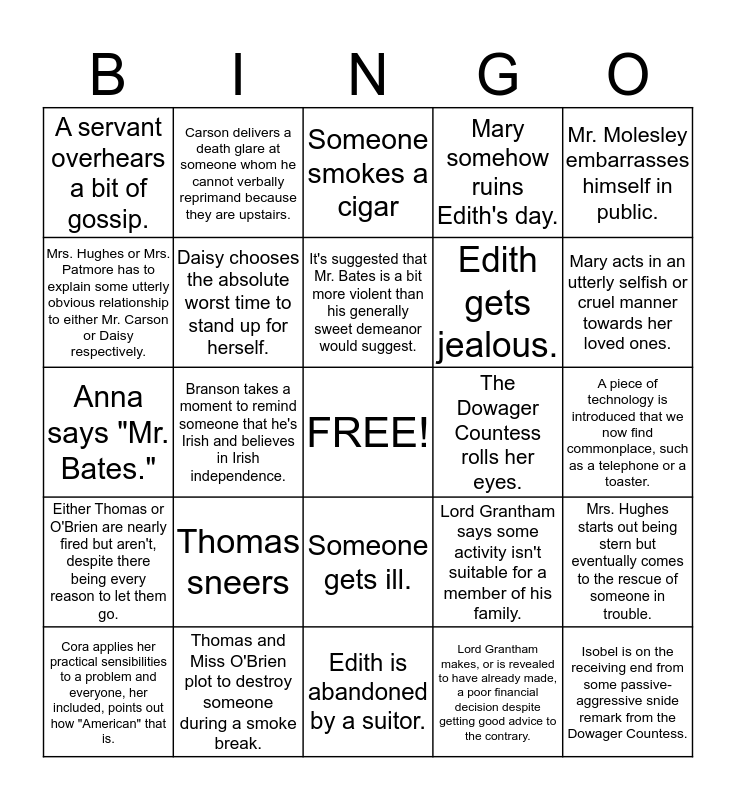 | B | I | N | G | O |
|---|---|---|---|---|
| A servant overhears a bit of gossip. | Carson delivers a death glare at someone whom he cannot verbally reprimand because they are upstairs. | Someone smokes a cigar | Mary somehow ruins Edith's day. | Mr. Molesley embarrasses himself in public. |
| Mrs. Hughes or Mrs. Patmore has to explain some utterly obvious relationship to either Mr. Carson or Daisy respectively. | Daisy chooses the absolute worst time to stand up for herself. | It's suggested that Mr. Bates is a bit more violent than his generally sweet demeanor would suggest. | Edith gets jealous. | Mary acts in an utterly selfish or cruel manner towards her loved ones. |
| Anna says "Mr. Bates." | Branson takes a moment to remind someone that he's Irish and believes in Irish independence. | FREE! | The Dowager Countess rolls her eyes. | A piece of technology is introduced that we now find commonplace, such as a telephone or a toaster. |
| Either Thomas or O'Brien are nearly fired but aren't, despite there being every reason to let them go. | Thomas sneers | Someone gets ill. | Lord Grantham says some activity isn't suitable for a member of his family. | Mrs. Hughes starts out being stern but eventually comes to the rescue of someone in trouble. |
| Cora applies her practical sensibilities to a problem and everyone, her included, points out how "American" that is. | Thomas and Miss O'Brien plot to destroy someone during a smoke break. | Edith is abandoned by a suitor. | Lord Grantham makes, or is revealed to have already made, a poor financial decision despite getting good advice to the contrary. | Isobel is on the receiving end from some passive-aggressive snide remark from the Dowager Countess. |